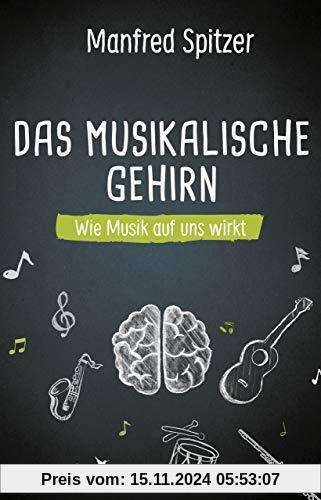 Manfred Spitzer

DAS MUSIKALISCHE GEHIRN

Wie Musik auf uns wirkt

Preis vom: 15.11.2024 05:53:07